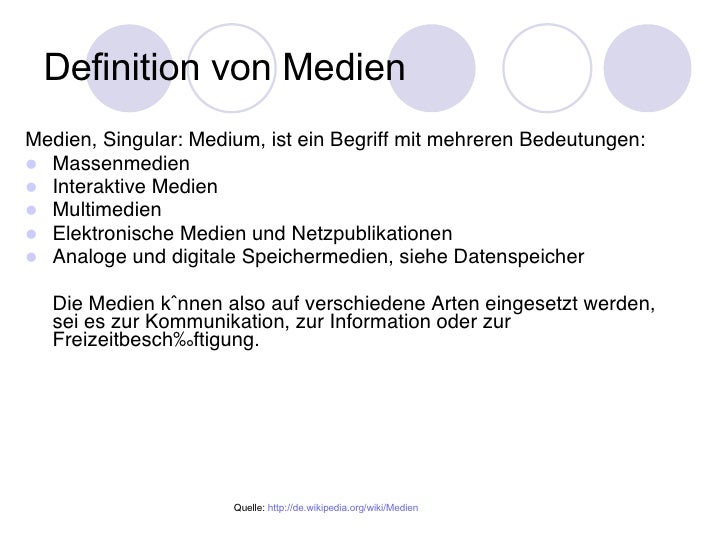 Definition von Medien

Medien, Singular: Medium, ist ein Begriff mit mehreren Bedeutungen:
- Massenmedien
- Interaktive Medien
- Multimedien
- Elektronische Medien und Netzpublikationen
- Analoge und digitale Speichermedien, siehe Datenspeicher

Die Medien kˆnnen also auf verschiedene Arten eingesetzt werden, sei es zur Kommunikation, zur Information oder zur Freizeitbesch‰ftigung.

Quelle: http://de.wikipedia.org/wiki/Medien